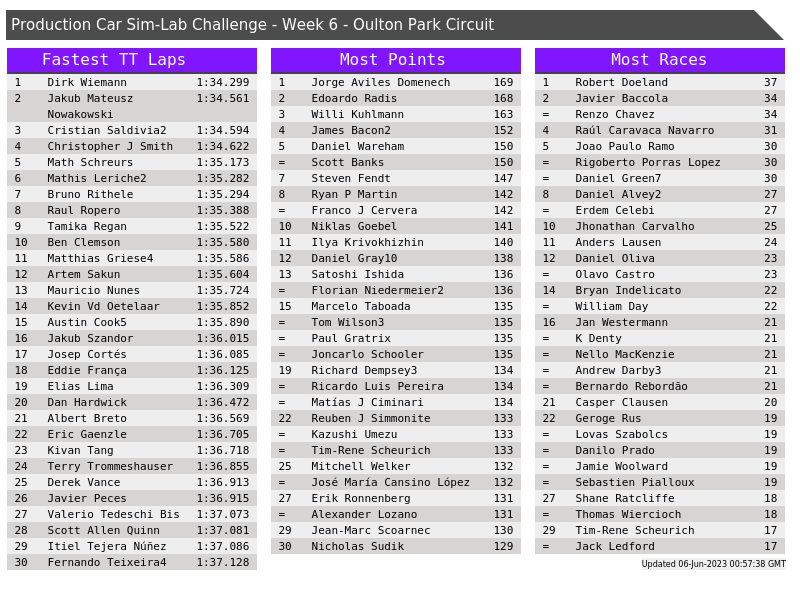 Production Car Sim-Lab Challenge - Week 6 - Oulton Park Circuit

Fastest TT Laps

| 1 | Dirk Wiemann | 1:34.299 |
|---|---|---|
| 2 | Jakub Mateusz Nowakowski | 1:34.561 |
| 3 | Cristian Saldivia2 | 1:34.594 |
| 4 | Christopher J Smith | 1:34.622 |
| 5 | Math Schreurs | 1:35.173 |
| 6 | Mathis Leriche2 | 1:35.282 |
| 7 | Bruno Rithele | 1:35.294 |
| 8 | Raul Ropero | 1:35.388 |
| 9 | Tamika Regan | 1:35.522 |
| 10 | Ben Clemson | 1:35.580 |
| 11 | Matthias Griese4 | 1:35.586 |
| 12 | Artem Sakun | 1:35.604 |
| 13 | Mauricio Nunes | 1:35.724 |
| 14 | Kevin Vd Oetelaar | 1:35.852 |
| 15 | Austin Cook5 | 1:35.890 |
| 16 | Jakub Szandor | 1:36.015 |
| 17 | Josep Cortés | 1:36.085 |
| 18 | Eddie França | 1:36.125 |
| 19 | Elias Lima | 1:36.309 |
| 20 | Dan Hardwick | 1:36.472 |
| 21 | Albert Breto | 1:36.569 |
| 22 | Eric Gaenzle | 1:36.705 |
| 23 | Kivan Tang | 1:36.718 |
| 24 | Terry Trommeshauser | 1:36.855 |
| 25 | Derek Vance | 1:36.913 |
| 26 | Javier Peces | 1:36.915 |
| 27 | Valerio Tedeschi Bis | 1:37.073 |
| 28 | Scott Allen Quinn | 1:37.081 |
| 29 | Itiel Tejera Núñez | 1:37.086 |
| 30 | Fernando Teixeira4 | 1:37.128 |

Most Points

| 1 | Jorge Aviles Domenech | 169 |
|---|---|---|
| 2 | Edoardo Radis | 168 |
| 3 | Willi Kuhlmann | 163 |
| 4 | James Bacon2 | 152 |
| 5 | Daniel Wareham | 150 |
| = | Scott Banks | 150 |
| 7 | Steven Fendt | 147 |
| 8 | Ryan P Martin | 142 |
| = | Franco J Cervera | 142 |
| 10 | Niklas Goebel | 141 |
| 11 | Ilya Krivokhizhin | 140 |
| 12 | Daniel Gray10 | 138 |
| 13 | Satoshi Ishida | 136 |
| = | Florian Niedermeier2 | 136 |
| 15 | Marcelo Taboada | 135 |
| = | Tom Wilson3 | 135 |
| = | Paul Gratrix | 135 |
| = | Joncarlo Schooler | 135 |
| 19 | Richard Dempsey3 | 134 |
| = | Ricardo Luis Pereira | 134 |
| = | Matías J Ciminari | 134 |
| 22 | Reuben J Simmonite | 133 |
| = | Kazushi Umezu | 133 |
| = | Tim-Rene Scheurich | 133 |
| 25 | Mitchell Welker | 132 |
| = | José María Cansino López | 132 |
| 27 | Erik Ronnenberg | 131 |
| = | Alexander Lozano | 131 |
| 29 | Jean-Marc Scoarnec | 130 |
| 30 | Nicholas Sudik | 129 |

Most Races

| 1 | Robert Doeland | 37 |
|---|---|---|
| 2 | Javier Baccola | 34 |
| = | Renzo Chavez | 34 |
| 4 | Raúl Caravaca Navarro | 31 |
| 5 | Joao Paulo Ramo | 30 |
| = | Rigoberto Porras Lopez | 30 |
| = | Daniel Green7 | 30 |
| 8 | Daniel Alvey2 | 27 |
| = | Erdem Celebi | 27 |
| 10 | Jhonathan Carvalho | 25 |
| 11 | Anders Lausen | 24 |
| 12 | Daniel Oliva | 23 |
| = | Olavo Castro | 23 |
| 14 | Bryan Indelicato | 22 |
| = | William Day | 22 |
| 16 | Jan Westermann | 21 |
| = | K Denty | 21 |
| = | Nello MacKenzie | 21 |
| = | Andrew Darby3 | 21 |
| = | Bernardo Rebordão | 21 |
| 21 | Casper Clausen | 20 |
| 22 | Geroge Rus | 19 |
| = | Lovas Szabolcs | 19 |
| = | Danilo Prado | 19 |
| = | Jamie Woolward | 19 |
| = | Sebastien Pialloux | 19 |
| 27 | Shane Ratcliffe | 18 |
| = | Thomas Wiercioch | 18 |
| 29 | Tim-Rene Scheurich | 17 |
| = | Jack Ledford | 17 |

Updated 06-Jun-2023 00:57:38 GMT